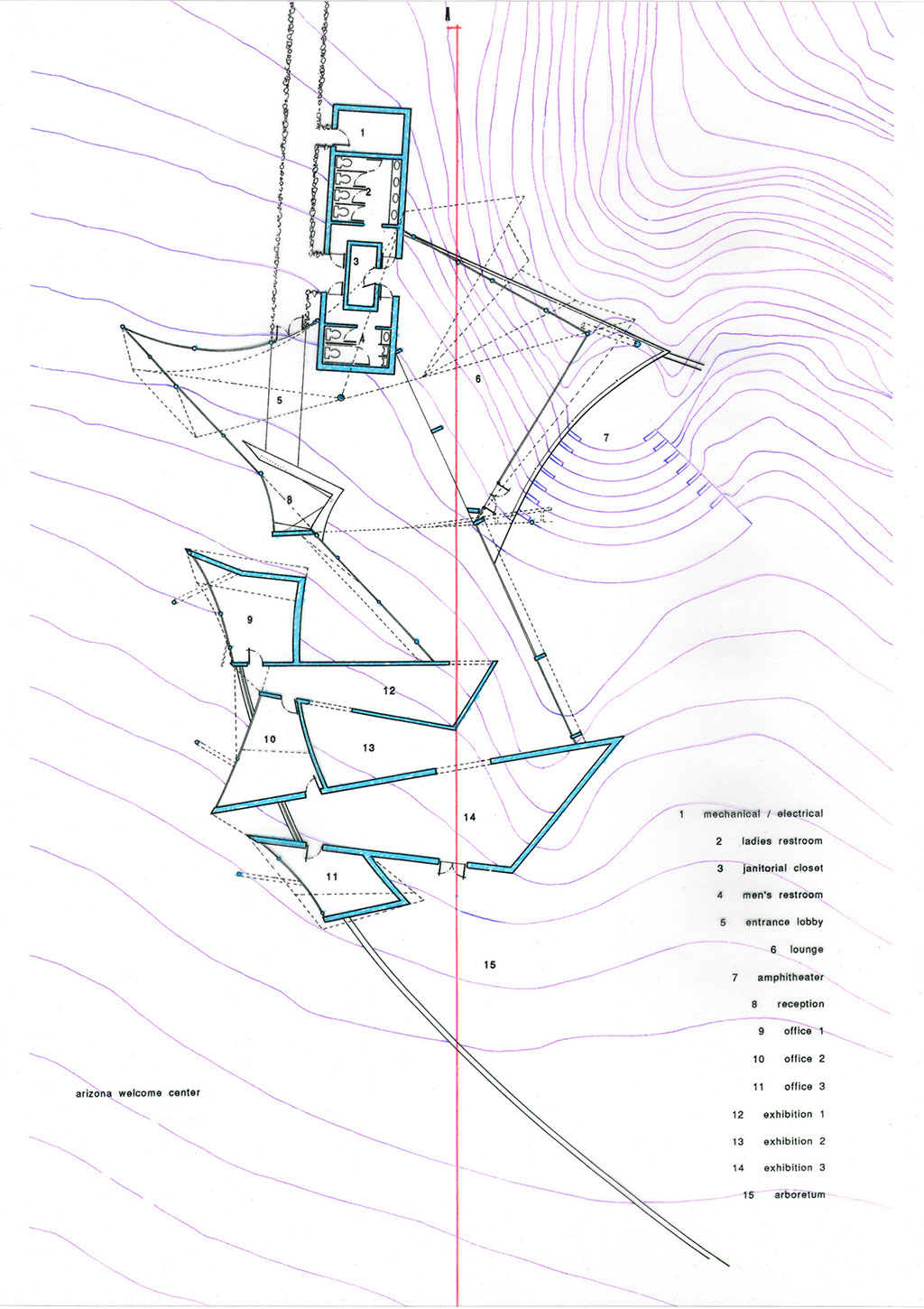 1
2
3
4
5
6
7
8
9
12
10
13
14
11
15

arizona welcome center

1 mechanical / electrical
2 ladies restroom
3 janitorial closet
4 men's restroom
5 entrance lobby
6 lounge
7 amphitheater
8 reception
9 office 1
10 office 2
11 office 3
12 exhibition 1
13 exhibition 2
14 exhibition 3
15 arboretum